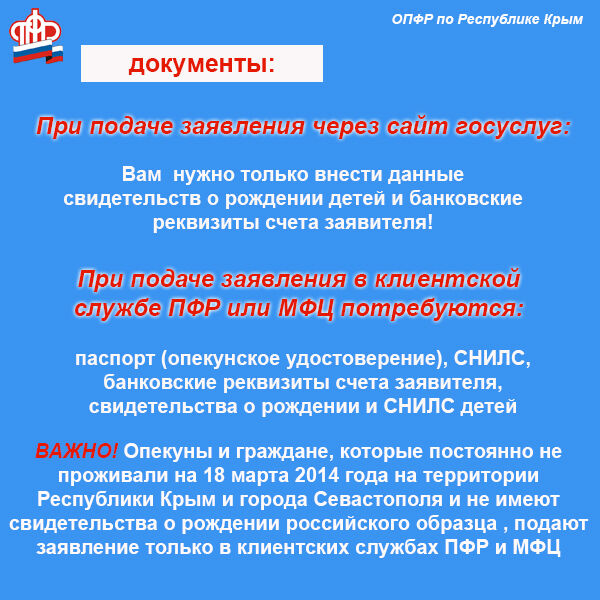 ОПФР по Республике Крым

документы:

При подаче заявления через сайт госуслуг:

Вам нужно только внести данные свидетельств о рождении детей и банковские реквизиты счета заявителя!

При подаче заявления в клиентской службе ПФР или МФЦ потребуются:

паспорт (опекунское удостоверение), СНИЛС, банковские реквизиты счета заявителя, свидетельства о рождении и СНИЛС детей

ВАЖНО! Опекуны и граждане, которые постоянно не проживали на 18 марта 2014 года на территории Республики Крым и города Севастополя и не имеют свидетельства о рождении российского образца , подают заявление только в клиентских службах ПФР и МФЦ